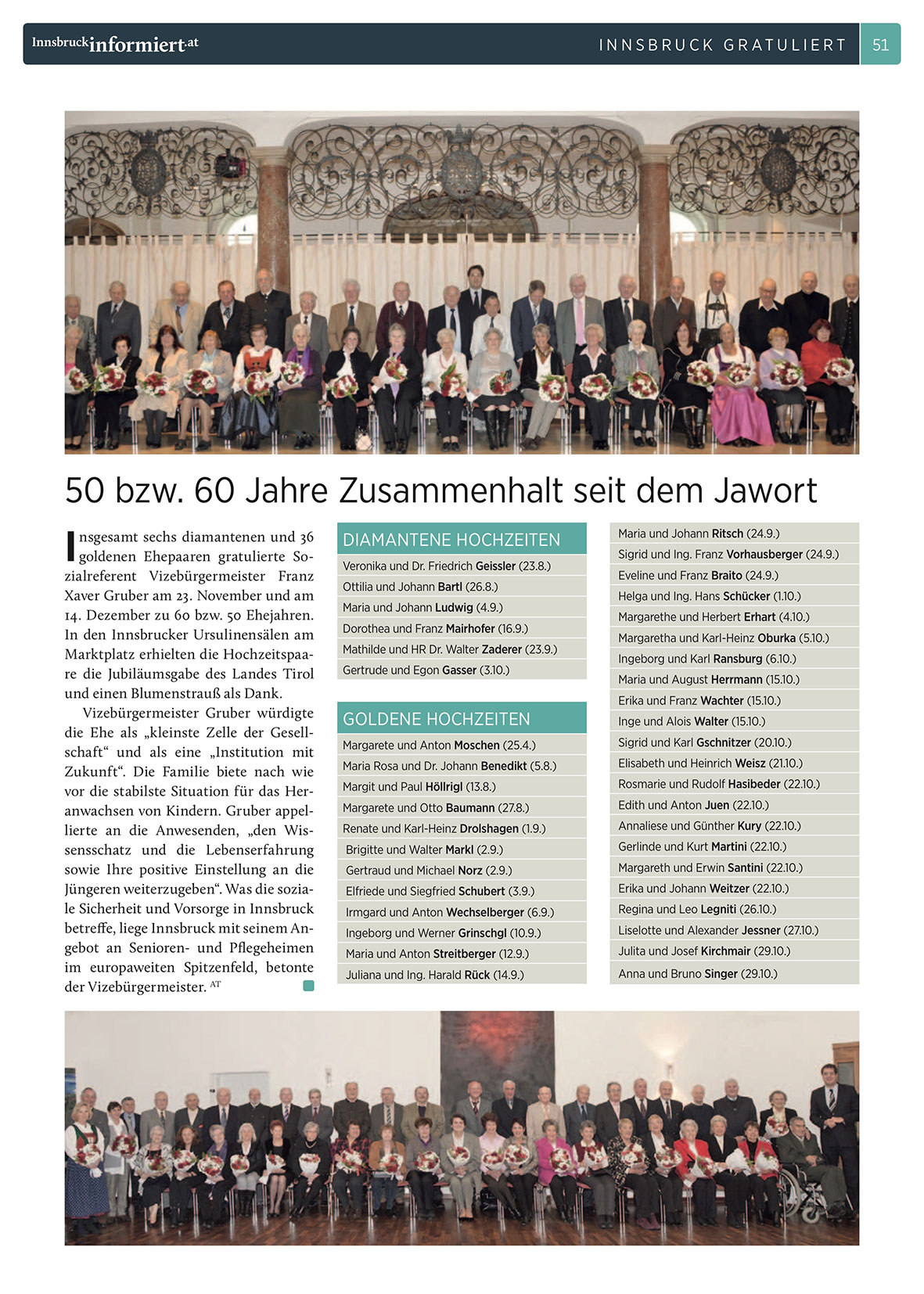 Innsbruckinformiert.at

INNSBRUCK GRATULIERT 51

50 bzw. 60 Jahre Zusammenhalt seit dem Jawort

Insgesamt sechs diamantenen und 36 goldenen Ehepaaren gratulierte Sozialreferent Vizebürgermeister Franz Xaver Gruber am 23. November und am 14. Dezember zu 60 bzw. 50 Ehejahren. In den Innsbrucker Ursulinensälen am Marktplatz erhielten die Hochzeitspaare die Jubiläumsgabe des Landes Tirol und einen Blumenstrauß als Dank.

Vizebürgermeister Gruber würdigte die Ehe als „kleinste Zelle der Gesellschaft“ und als eine „Institution mit Zukunft“. Die Familie biete nach wie vor die stabilste Situation für das Heranwachsen von Kindern. Gruber appellierte an die Anwesenden, „den Wissensschatz und die Lebenserfahrung sowie Ihre positive Einstellung an die Jüngeren weiterzugeben“. Was die soziale Sicherheit und Vorsorge in Innsbruck betreffe, liege Innsbruck mit seinem Angebot an Senioren- und Pflegeheimen im europaweiten Spitzenfeld, betonte der Vizebürgermeister. AT

DIAMANTENE HOCHZEITEN
Veronika und Dr. Friedrich Geissler (23.8.)
Ottilia und Johann Bartl (26.8.)
Maria und Johann Ludwig (4.9.)
Dorothea und Franz Mairhofer (16.9.)
Mathilde und HR Dr. Walter Zaderer (23.9.)
Gertrude und Egon Gasser (3.10.)

GOLDENE HOCHZEITEN
Margarete und Anton Moschen (25.4.)
Maria Rosa und Dr. Johann Benedikt (5.8.)
Margit und Paul Höllrigl (13.8.)
Margarete und Otto Baumann (27.8.)
Renate und Karl-Heinz Drolshagen (1.9.)
Brigitte und Walter Markl (2.9.)
Gertraud und Michael Norz (2.9.)
Elfriede und Siegfried Schubert (3.9.)
Irmgard und Anton Wechselberger (6.9.)
Ingeborg und Werner Grinschgl (10.9.)
Maria und Anton Streitberger (12.9.)
Juliana und Ing. Harald Rück (14.9.)

Maria und Johann Ritsch (24.9.)
Sigrid und Ing. Franz Vorhausberger (24.9.)
Eveline und Franz Braito (24.9.)
Helga und Ing. Hans Schücker (1.10.)
Margarethe und Herbert Erhart (4.10.)
Margaretha und Karl-Heinz Oburka (5.10.)
Ingeborg und Karl Ransburg (6.10.)
Maria und August Herrmann (15.10.)
Erika und Franz Wachter (15.10.)
Inge und Alois Walter (15.10.)
Sigrid und Karl Gschnitzer (20.10.)
Elisabeth und Heinrich Weisz (21.10.)
Rosmarie und Rudolf Hasibeder (22.10.)
Edith und Anton Juen (22.10.)
Annaliese und Günther Kury (22.10.)
Gerlinde und Kurt Martini (22.10.)
Margareth und Erwin Santini (22.10.)
Erika und Johann Weitzer (22.10.)
Regina und Leo Legniti (26.10.)
Liselotte und Alexander Jessner (27.10.)
Julita und Josef Kirchmair (29.10.)
Anna und Bruno Singer (29.10.)